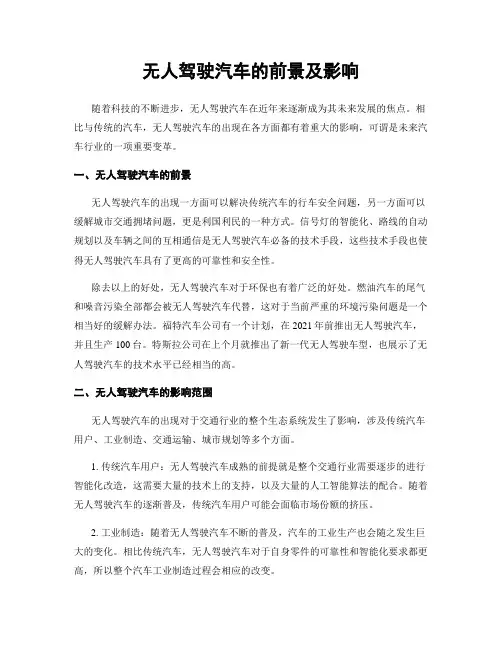 无人驾驶汽车的前景及影响

随着科技的不断进步，无人驾驶汽车在近年来逐渐成为其未来发展的焦点。相比与传统的汽车，无人驾驶汽车的出现在各方面都有着重大的影响，可谓是未来汽车行业的一项重要变革。

一、无人驾驶汽车的前景

无人驾驶汽车的出现一方面可以解决传统汽车的行车安全问题，另一方面可以缓解城市交通拥堵问题，更是利国利民的一种方式。信号灯的智能化、路线的自动规划以及车辆之间的互相通信是无人驾驶汽车必备的技术手段，这些技术手段也使得无人驾驶汽车具有了更高的可靠性和安全性。

除去以上的好处，无人驾驶汽车对于环保也有着广泛的好处。燃油汽车的尾气和噪音污染全部都会被无人驾驶汽车代替，这对于当前严重的环境污染问题是一个相当好的缓解办法。福特汽车公司有一个计划，在 2021 年前推出无人驾驶汽车，并且生产 100 台。特斯拉公司在上个月就推出了新一代无人驾驶车型，也展示了无人驾驶汽车的技术水平已经相当的高。

二、无人驾驶汽车的影响范围

无人驾驶汽车的出现对于交通行业的整个生态系统发生了影响，涉及传统汽车用户、工业制造、交通运输、城市规划等多个方面。

1. 传统汽车用户：无人驾驶汽车成熟的前提就是整个交通行业需要逐步的进行智能化改造，这需要大量的技术上的支持，以及大量的人工智能算法的配合。随着无人驾驶汽车的逐渐普及，传统汽车用户可能会面临市场份额的挤压。

2. 工业制造：随着无人驾驶汽车不断的普及，汽车的工业生产也会随之发生巨大的变化。相比传统汽车，无人驾驶汽车对于自身零件的可靠性和智能化要求都更高，所以整个汽车工业制造过程会相应的改变。